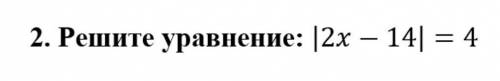 2. Решите уравнение: $|2x - 14| = 4$